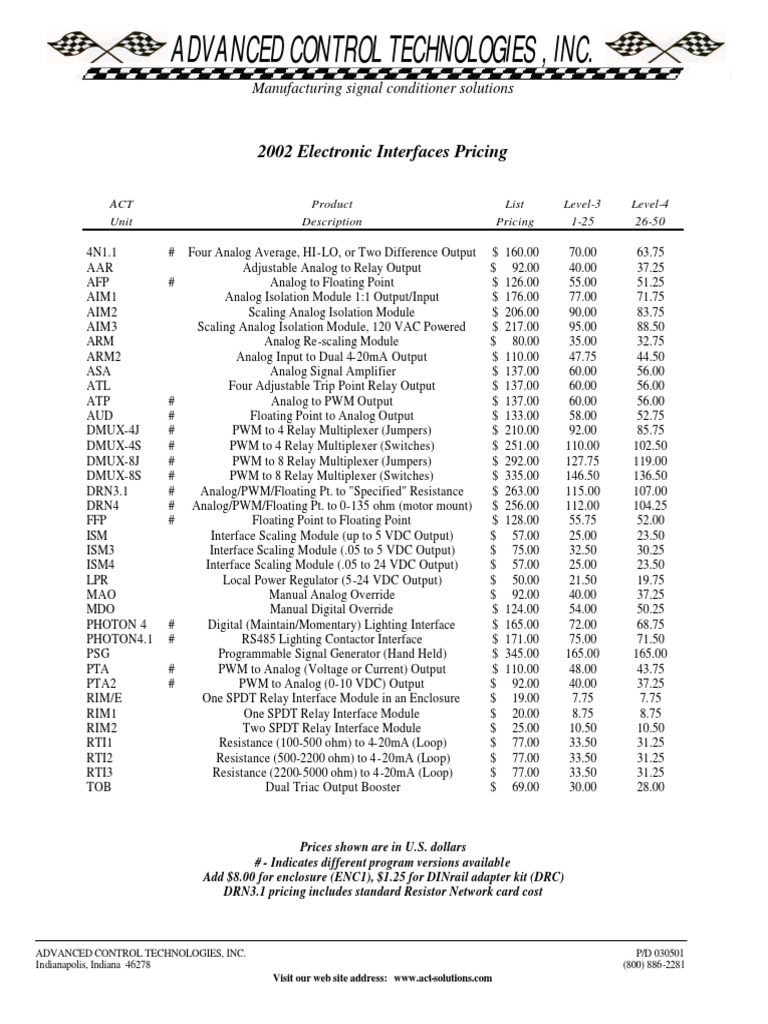 ADVANCED CONTROL TECHNOLOGIES , INC.
Manufacturing signal conditioner solutions

2002 Electronic Interfaces Pricing

| ACT Unit | | Product Description | List Pricing | Level-3 1-25 | Level-4 26-50 |
|---|---|---|---|---|---|
| 4N1.1 | # | Four Analog Average, HI-LO, or Two Difference Output | $ 160.00 | 70.00 | 63.75 |
| AAR | | Adjustable Analog to Relay Output | $ 92.00 | 40.00 | 37.25 |
| AFP | # | Analog to Floating Point | $ 126.00 | 55.00 | 51.25 |
| AIM1 | | Analog Isolation Module 1:1 Output/Input | $ 176.00 | 77.00 | 71.75 |
| AIM2 | | Scaling Analog Isolation Module | $ 206.00 | 90.00 | 83.75 |
| AIM3 | | Scaling Analog Isolation Module, 120 VAC Powered | $ 217.00 | 95.00 | 88.50 |
| ARM | | Analog Re-scaling Module | $ 80.00 | 35.00 | 32.75 |
| ARM2 | | Analog Input to Dual 4-20mA Output | $ 110.00 | 47.75 | 44.50 |
| ASA | | Analog Signal Amplifier | $ 137.00 | 60.00 | 56.00 |
| ATL | | Four Adjustable Trip Point Relay Output | $ 137.00 | 60.00 | 56.00 |
| ATP | # | Analog to PWM Output | $ 137.00 | 60.00 | 56.00 |
| AUD | # | Floating Point to Analog Output | $ 133.00 | 58.00 | 52.75 |
| DMUX-4J | # | PWM to 4 Relay Multiplexer (Jumpers) | $ 210.00 | 92.00 | 85.75 |
| DMUX-4S | # | PWM to 4 Relay Multiplexer (Switches) | $ 251.00 | 110.00 | 102.50 |
| DMUX-8J | # | PWM to 8 Relay Multiplexer (Jumpers) | $ 292.00 | 127.75 | 119.00 |
| DMUX-8S | # | PWM to 8 Relay Multiplexer (Switches) | $ 335.00 | 146.50 | 136.50 |
| DRN3.1 | # | Analog/PWM/Floating Pt. to "Specified" Resistance | $ 263.00 | 115.00 | 107.00 |
| DRN4 | # | Analog/PWM/Floating Pt. to 0-135 ohm (motor mount) | $ 256.00 | 112.00 | 104.25 |
| FFP | # | Floating Point to Floating Point | $ 128.00 | 55.75 | 52.00 |
| ISM | | Interface Scaling Module (up to 5 VDC Output) | $ 57.00 | 25.00 | 23.50 |
| ISM3 | | Interface Scaling Module (.05 to 5 VDC Output) | $ 75.00 | 32.50 | 30.25 |
| ISM4 | | Interface Scaling Module (.05 to 24 VDC Output) | $ 57.00 | 25.00 | 23.50 |
| LPR | | Local Power Regulator (5-24 VDC Output) | $ 50.00 | 21.50 | 19.75 |
| MAO | | Manual Analog Override | $ 92.00 | 40.00 | 37.25 |
| MDO | | Manual Digital Override | $ 124.00 | 54.00 | 50.25 |
| PHOTON 4 | # | Digital (Maintain/Momentary) Lighting Interface | $ 165.00 | 72.00 | 68.75 |
| PHOTON4.1 | # | RS485 Lighting Contactor Interface | $ 171.00 | 75.00 | 71.50 |
| PSG | | Programmable Signal Generator (Hand Held) | $ 345.00 | 165.00 | 165.00 |
| PTA | # | PWM to Analog (Voltage or Current) Output | $ 110.00 | 48.00 | 43.75 |
| PTA2 | # | PWM to Analog (0-10 VDC) Output | $ 92.00 | 40.00 | 37.25 |
| RIM/E | | One SPDT Relay Interface Module in an Enclosure | $ 19.00 | 7.75 | 7.75 |
| RIM1 | | One SPDT Relay Interface Module | $ 20.00 | 8.75 | 8.75 |
| RIM2 | | Two SPDT Relay Interface Module | $ 25.00 | 10.50 | 10.50 |
| RTI1 | | Resistance (100-500 ohm) to 4-20mA (Loop) | $ 77.00 | 33.50 | 31.25 |
| RTI2 | | Resistance (500-2200 ohm) to 4-20mA (Loop) | $ 77.00 | 33.50 | 31.25 |
| RTI3 | | Resistance (2200-5000 ohm) to 4-20mA (Loop) | $ 77.00 | 33.50 | 31.25 |
| TOB | | Dual Triac Output Booster | $ 69.00 | 30.00 | 28.00 |

Prices shown are in U.S. dollars
# - Indicates different program versions available
Add $8.00 for enclosure (ENC1), $1.25 for DINrail adapter kit (DRC)
DRN3.1 pricing includes standard Resistor Network card cost

ADVANCED CONTROL TECHNOLOGIES, INC.
Indianapolis, Indiana 46278

P/D 030501
(800) 886-2281

Visit our web site address: www.act-solutions.com